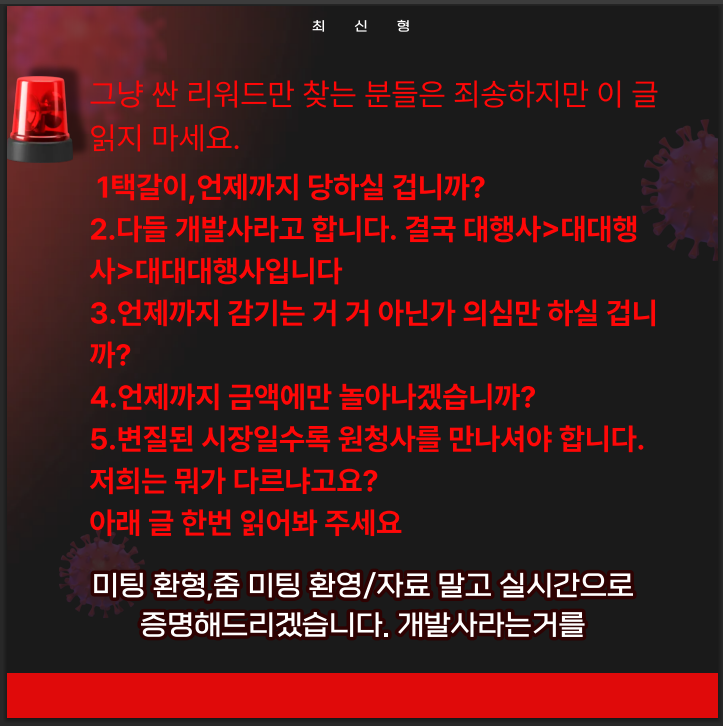 최 신 형

그냥 싼 리워드만 찾는 분들은 죄송하지만 이 글 읽지 마세요.

1택갈이,언제까지 당하실 겁니까?
2.다들 개발사라고 합니다. 결국 대행사>대대행사>대대대행사입니다
3.언제까지 감기는 거 거 아닌가 의심만 하실 겁니까?
4.언제까지 금액에만 놀아나겠습니까?
5.변질된 시장일수록 원청사를 만나셔야 합니다.
저희는 뭐가 다르냐고요?
아래 글 한번 읽어봐 주세요

미팅 환형,줌 미팅 환영/자료 말고 실시간으로 증명해드리겠습니다. 개발사라는거를